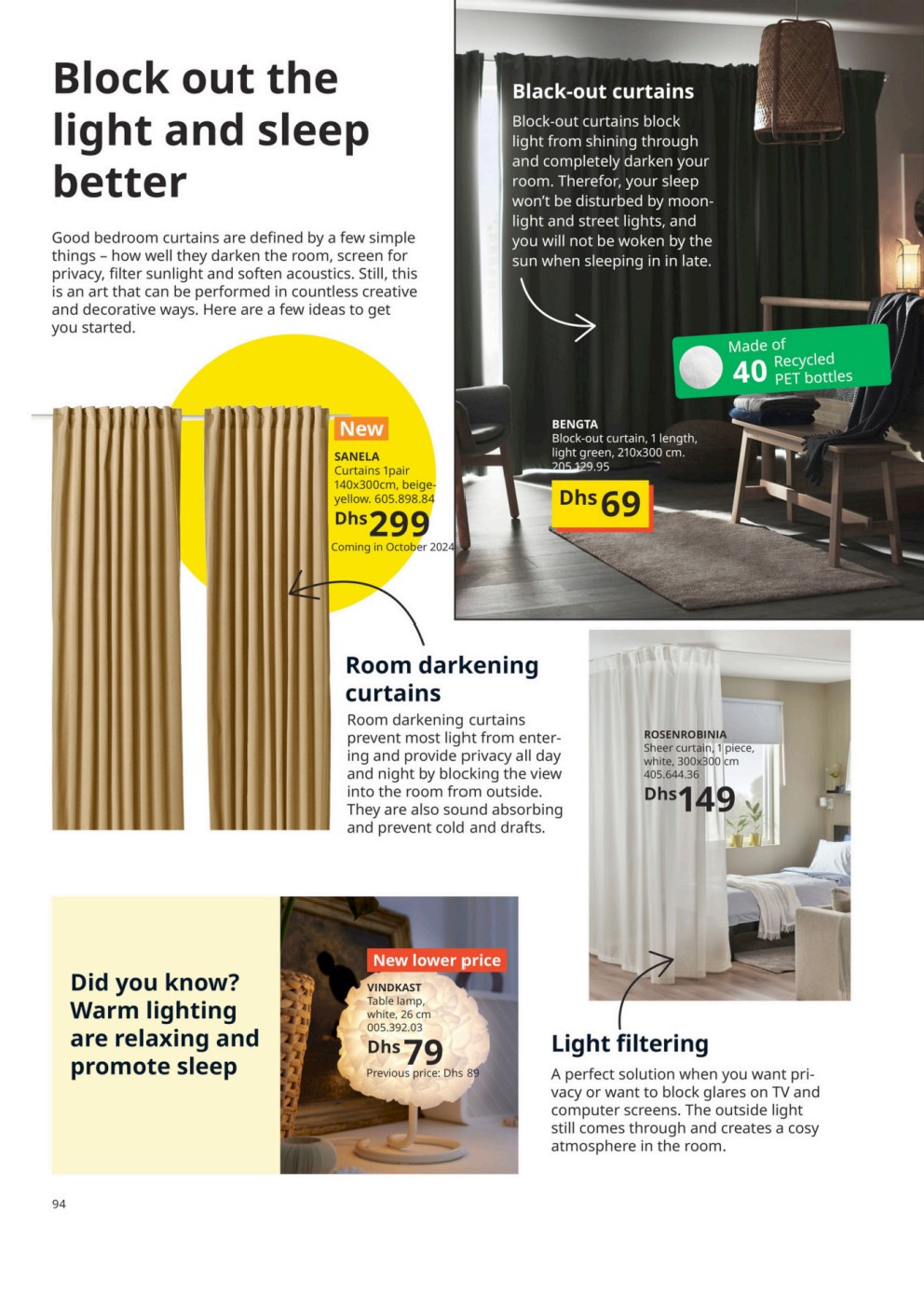 Block out the light and sleep better

Good bedroom curtains are defined by a few simple things – how well they darken the room, screen for privacy, filter sunlight and soften acoustics. Still, this is an art that can be performed in countless creative and decorative ways. Here are a few ideas to get you started.

Black-out curtains

Block-out curtains block light from shining through and completely darken your room. Therefor, your sleep won't be disturbed by moonlight and street lights, and you will not be woken by the sun when sleeping in in late.

Made of 40 Recycled PET bottles

BENGTA
Block-out curtain, 1 length, light green, 210x300 cm. 205.129.95
Dhs 69

New
SANELA
Curtains 1pair 140x300cm, beige-yellow. 605.898.84
Dhs 299
Coming in October 2024

Room darkening curtains

Room darkening curtains prevent most light from entering and provide privacy all day and night by blocking the view into the room from outside. They are also sound absorbing and prevent cold and drafts.

ROSENROBINIA
Sheer curtain, 1 piece, white, 300x300 cm
405.644.36
Dhs 149

Did you know? Warm lighting are relaxing and promote sleep

New lower price
VINDKAST
Table lamp, white, 26 cm
005.392.03
Dhs 79
Previous price: Dhs 89

Light filtering

A perfect solution when you want privacy or want to block glares on TV and computer screens. The outside light still comes through and creates a cosy atmosphere in the room.

94